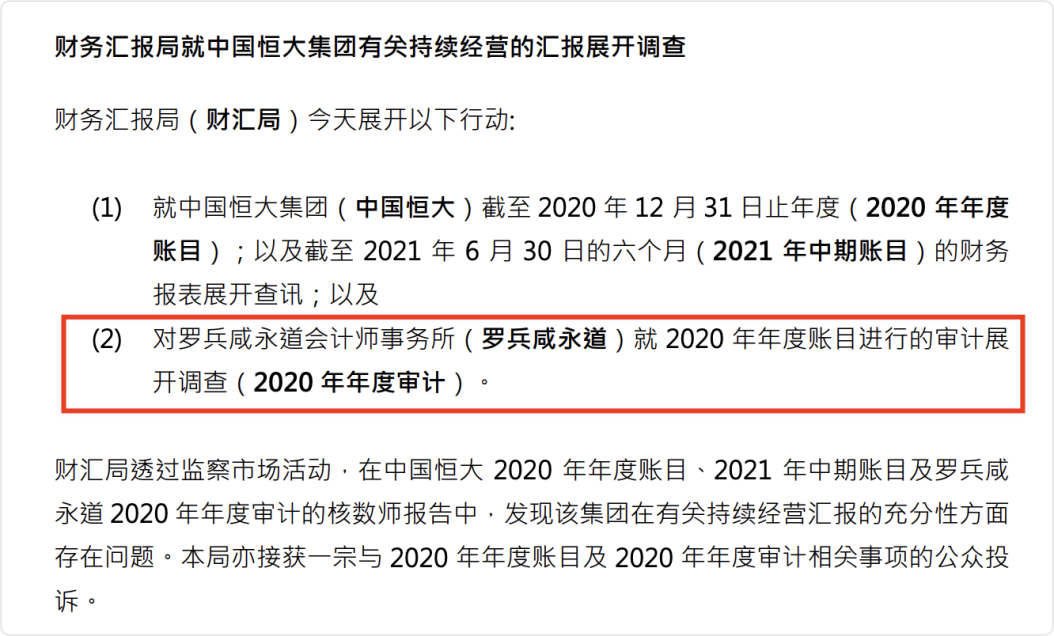 财务汇报局就中国恒大集团有关持续经营的汇报展开调查

财务汇报局（财汇局）今天展开以下行动:

(1) 就中国恒大集团（中国恒大）截至 2020 年 12 月 31 日止年度（2020 年年度账目）；以及截至 2021 年 6 月 30 日的六个月（2021 年中期账目）的财务报表展开查讯；以及

(2) 对罗兵咸永道会计师事务所（罗兵咸永道）就 2020 年年度账目进行的审计展开调查（2020 年年度审计）。

财汇局透过监察市场活动，在中国恒大 2020 年年度账目、2021 年中期账目及罗兵咸永道 2020 年年度审计的核数师报告中，发现该集团在有关持续经营汇报的充分性方面存在问题。本局亦接获一宗与 2020 年年度账目及 2020 年年度审计相关事项的公众投诉。